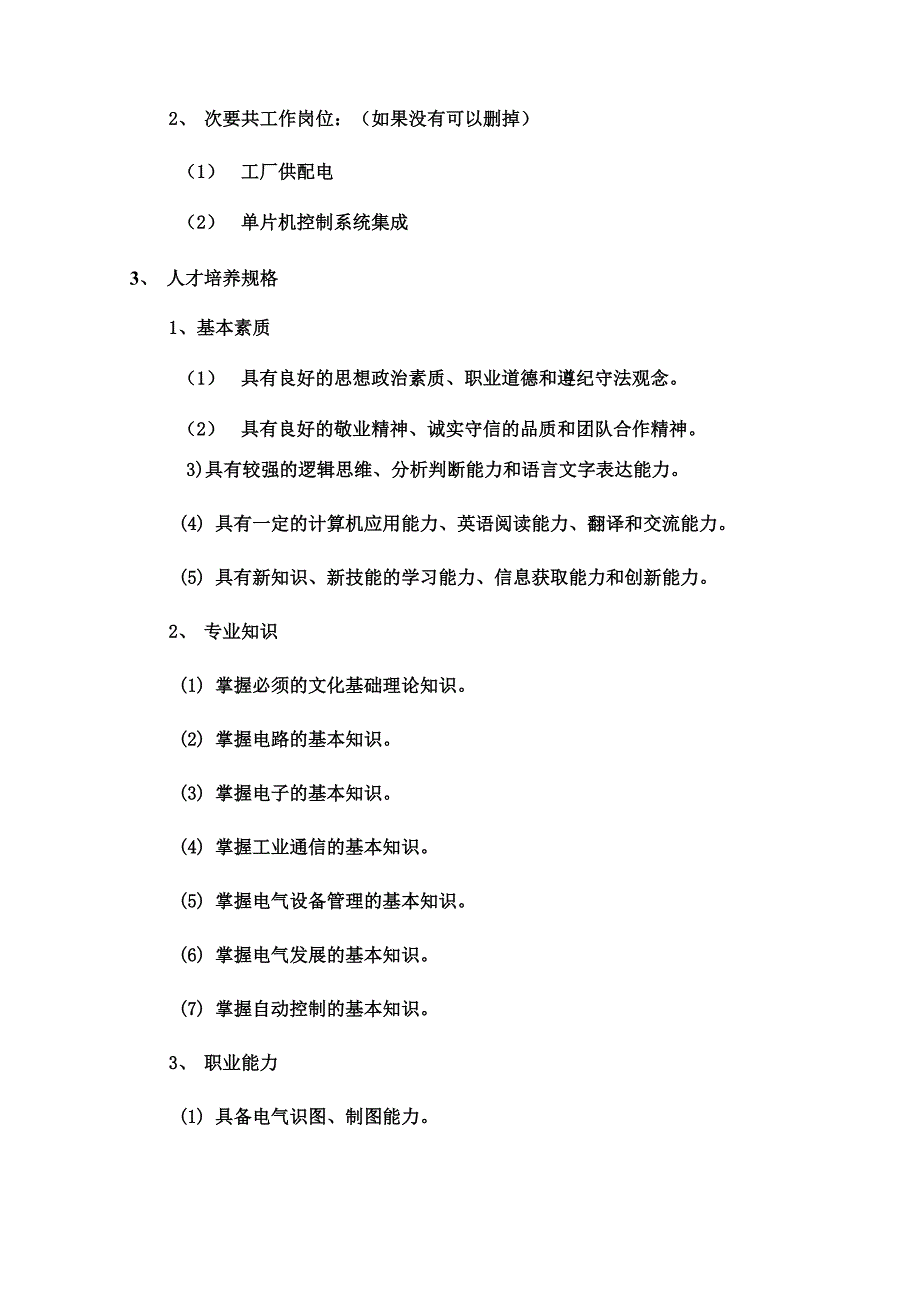 2、 次要共工作岗位：（如果没有可以删掉）

（1） 工厂供配电

（2） 单片机控制系统集成

3、 人才培养规格

1、基本素质

（1） 具有良好的思想政治素质、职业道德和遵纪守法观念。

（2） 具有良好的敬业精神、诚实守信的品质和团队合作精神。

3)具有较强的逻辑思维、分析判断能力和语言文字表达能力。

(4) 具有一定的计算机应用能力、英语阅读能力、翻译和交流能力。

(5) 具有新知识、新技能的学习能力、信息获取能力和创新能力。

2、 专业知识

(1) 掌握必须的文化基础理论知识。

(2) 掌握电路的基本知识。

(3) 掌握电子的基本知识。

(4) 掌握工业通信的基本知识。

(5) 掌握电气设备管理的基本知识。

(6) 掌握电气发展的基本知识。

(7) 掌握自动控制的基本知识。

3、 职业能力

(1) 具备电气识图、制图能力。